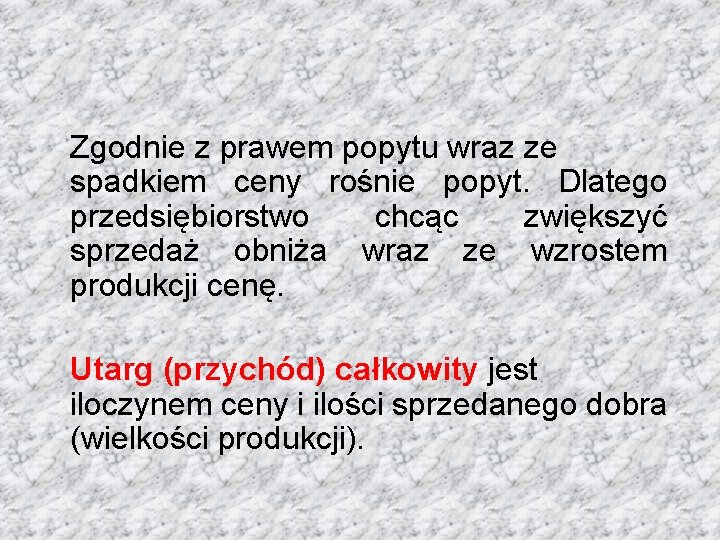 Zgodnie z prawem popytu wraz ze spadkiem ceny rośnie popyt. Dlatego przedsiębiorstwo chcąc zwiększyć sprzedaż obniża wraz ze wzrostem produkcji cenę.

Utarg (przychód) całkowity jest iloczynem ceny i ilości sprzedanego dobra (wielkości produkcji).